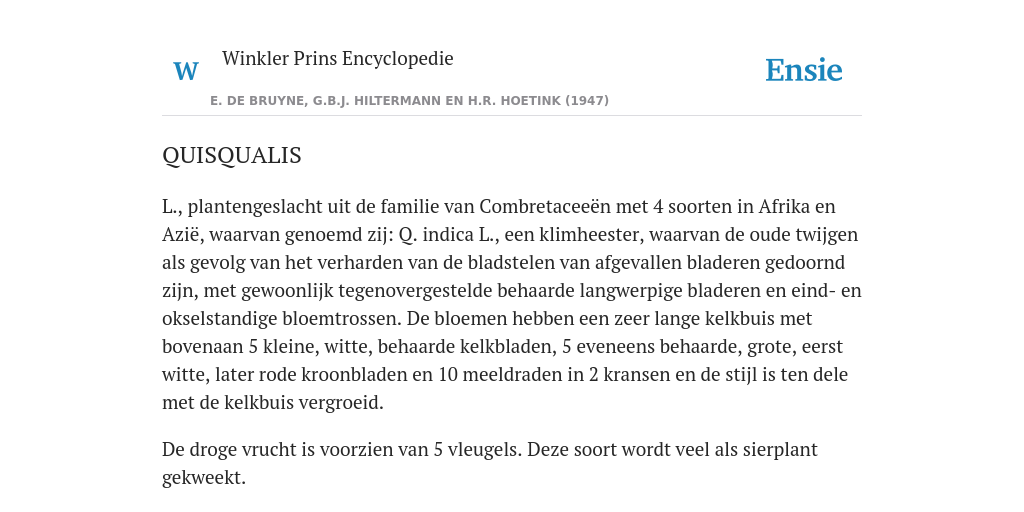 W Winkler Prins Encyclopedie

Ensie

E. DE BRUYNE, G.B.J. HILTERMANN EN H.R. HOETINK (1947)

QUISQUALIS

L., plantengeslacht uit de familie van Combretaceeën met 4 soorten in Afrika en Azië, waarvan genoemd zij: Q. indica L., een klimheester, waarvan de oude twijgen als gevolg van het verharden van de bladstelen van afgevallen bladeren gedoornd zijn, met gewoonlijk tegenovergestelde behaarde langwerpige bladeren en eind- en okselstandige bloemtrossen. De bloemen hebben een zeer lange kelkbuis met bovenaan 5 kleine, witte, behaarde kelkbladen, 5 eveneens behaarde, grote, eerst witte, later rode kroonbladen en 10 meeldraden in 2 kransen en de stijl is ten dele met de kelkbuis vergroeid.

De droge vrucht is voorzien van 5 vleugels. Deze soort wordt veel als sierplant gekweekt.